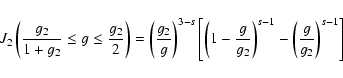 $J_2\left(\frac{g_2}{1+g_2} \leq g \leq \frac{g_2}{2}\right) = \left(\frac{g_2}{g}\right)^{3-s}\left[\left(1-\frac{g}{g_2}\right)^{s-1} - \left(\frac{g}{g_2}\right)^{s-1}\right]$